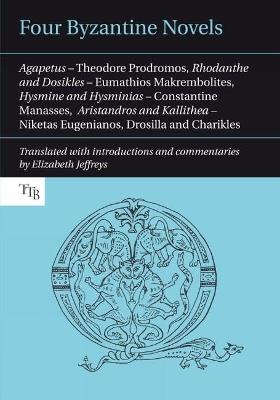 Four Byzantine Novels

Agapetus – Theodore Prodromos, Rhodanthe and Dosikles – Eumathios Makrembolites, Hysmine and Hysminias – Constantine Manasses, Aristandros and Kallithea – Niketas Eugenianos, Drosilla and Charikles

Translated with introductions and commentaries by Elizabeth Jeffreys

TTB